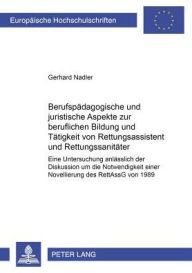 Europäische Hochschulschriften

Gerhard Nadler

Berufspädagogische und juristische Aspekte zur beruflichen Bildung und Tätigkeit von Rettungsassistent und Rettungssanitäter

Eine Untersuchung anlässlich der Diskussion um die Notwendigkeit einer Novellierung des RettAssG von 1989

PETER LANG